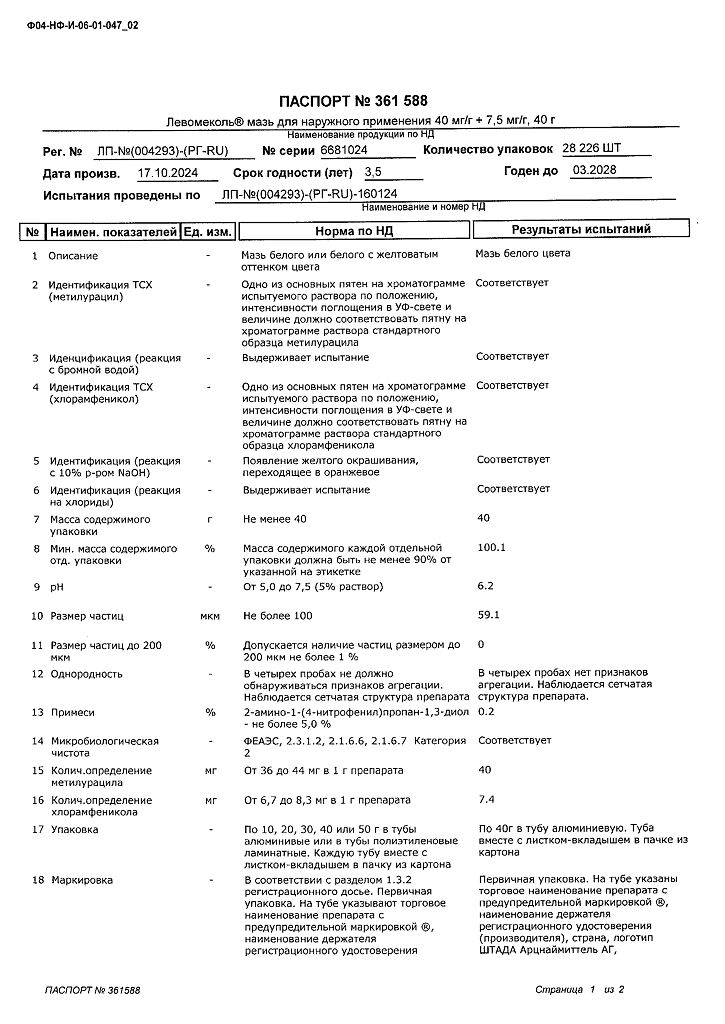 Ф04-НФ-И-06-01-047_02

ПАСПОРТ № 361 588

Левомеколь® мазь для наружного применения 40 мг/г + 7,5 мг/г, 40 г
Наименование продукции по НД

Рег. № ЛП-№(004293)-(РГ-RU) № серии 6681024 Количество упаковок 28 226 ШТ

Дата произв. 17.10.2024 Срок годности (лет) 3,5 Годен до 03.2028

Испытания проведены по ЛП-№(004293)-(РГ-RU)-160124
Наименование и номер НД

| № | Наимен. показателей | Ед. изм. | Норма по НД | Результаты испытаний |
|---|---|---|---|---|
| 1 | Описание | - | Мазь белого или белого с желтоватым оттенком цвета | Мазь белого цвета |
| 2 | Идентификация ТСХ (метилурацил) | - | Одно из основных пятен на хроматограмме испытуемого раствора по положению, интенсивности поглощения в УФ-свете и величине должно соответствовать пятну на хроматограмме раствора стандартного образца метилурацила | Соответствует |
| 3 | Иденцификация (реакция с бромной водой) | - | Выдерживает испытание | Соответствует |
| 4 | Идентификация ТСХ (хлорамфеникол) | - | Одно из основных пятен на хроматограмме испытуемого раствора по положению, интенсивности поглощения в УФ-свете и величине должно соответствовать пятну на хроматограмме раствора стандартного образца хлорамфеникола | Соответствует |
| 5 | Идентификация (реакция с 10% р-ром NaOH) | - | Появление желтого окрашивания, переходящее в оранжевое | Соответствует |
| 6 | Идентификация (реакция на хлориды) | - | Выдерживает испытание | Соответствует |
| 7 | Масса содержимого упаковки | г | Не менее 40 | 40 |
| 8 | Мин. масса содержимого отд. упаковки | % | Масса содержимого каждой отдельной упаковки должна быть не менее 90% от указанной на этикетке | 100.1 |
| 9 | pH | - | От 5,0 до 7,5 (5% раствор) | 6.2 |
| 10 | Размер частиц | мкм | Не более 100 | 59.1 |
| 11 | Размер частиц до 200 мкм | % | Допускается наличие частиц размером до 200 мкм не более 1 % | 0 |
| 12 | Однородность | - | В четырех пробах не должно обнаруживаться признаков агрегации. Наблюдается сетчатая структура препарата | В четырех пробах нет признаков агрегации. Наблюдается сетчатая структура препарата. |
| 13 | Примеси | % | 2-амино-1-(4-нитрофенил)пропан-1,3-диол - не более 5,0 % | 0.2 |
| 14 | Микробиологическая чистота | - | ФЕАЭС, 2.3.1.2, 2.1.6.6, 2.1.6.7 Категория 2 | Соответствует |
| 15 | Колич.определение метилурацила | мг | От 36 до 44 мг в 1 г препарата | 40 |
| 16 | Колич.определение хлорамфеникола | мг | От 6,7 до 8,3 мг в 1 г препарата | 7.4 |
| 17 | Упаковка | - | По 10, 20, 30, 40 или 50 г в тубы алюминиевые или в тубы полиэтиленовые ламинатные. Каждую тубу вместе с листком-вкладышем в пачку из картона | По 40г в тубу алюминиевую. Туба вместе с листком-вкладышем в пачке из картона |
| 18 | Маркировка | - | В соответствии с разделом 1.3.2 регистрационного досье. Первичная упаковка. На тубе указывают торговое наименование препарата с предупредительной маркировкой ®, наименование держателя регистрационного удостоверения | Первичная упаковка. На тубе указаны торговое наименование препарата с предупредительной маркировкой ®, наименование держателя регистрационного удостоверения (производителя), страна, логотип ШТАДА Арцнаймиттель АГ, |

ПАСПОРТ № 361588 Страница 1 из 2